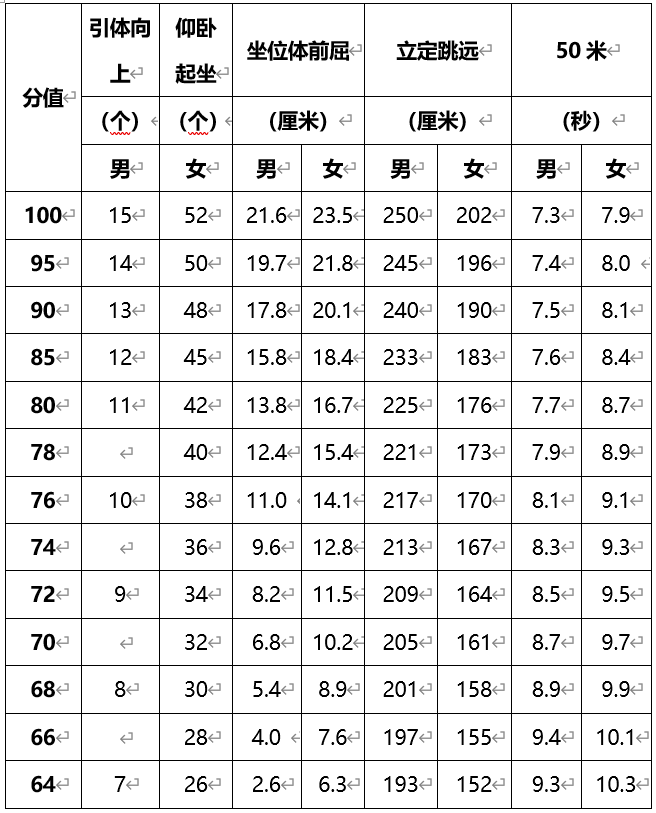 | 分值 | 引体向上 | 仰卧起坐 | 坐位体前屈 | | 立定跳远 | | 50 米 | |
|---|---|---|---|---|---|---|---|---|
| | (个) | (个) | (厘米) | | (厘米) | | (秒) | |
| | 男 | 女 | 男 | 女 | 男 | 女 | 男 | 女 |
| 100 | 15 | 52 | 21.6 | 23.5 | 250 | 202 | 7.3 | 7.9 |
| 95 | 14 | 50 | 19.7 | 21.8 | 245 | 196 | 7.4 | 8.0 |
| 90 | 13 | 48 | 17.8 | 20.1 | 240 | 190 | 7.5 | 8.1 |
| 85 | 12 | 45 | 15.8 | 18.4 | 233 | 183 | 7.6 | 8.4 |
| 80 | 11 | 42 | 13.8 | 16.7 | 225 | 176 | 7.7 | 8.7 |
| 78 | | 40 | 12.4 | 15.4 | 221 | 173 | 7.9 | 8.9 |
| 76 | 10 | 38 | 11.0 | 14.1 | 217 | 170 | 8.1 | 9.1 |
| 74 | | 36 | 9.6 | 12.8 | 213 | 167 | 8.3 | 9.3 |
| 72 | 9 | 34 | 8.2 | 11.5 | 209 | 164 | 8.5 | 9.5 |
| 70 | | 32 | 6.8 | 10.2 | 205 | 161 | 8.7 | 9.7 |
| 68 | 8 | 30 | 5.4 | 8.9 | 201 | 158 | 8.9 | 9.9 |
| 66 | | 28 | 4.0 | 7.6 | 197 | 155 | 9.4 | 10.1 |
| 64 | 7 | 26 | 2.6 | 6.3 | 193 | 152 | 9.3 | 10.3 |